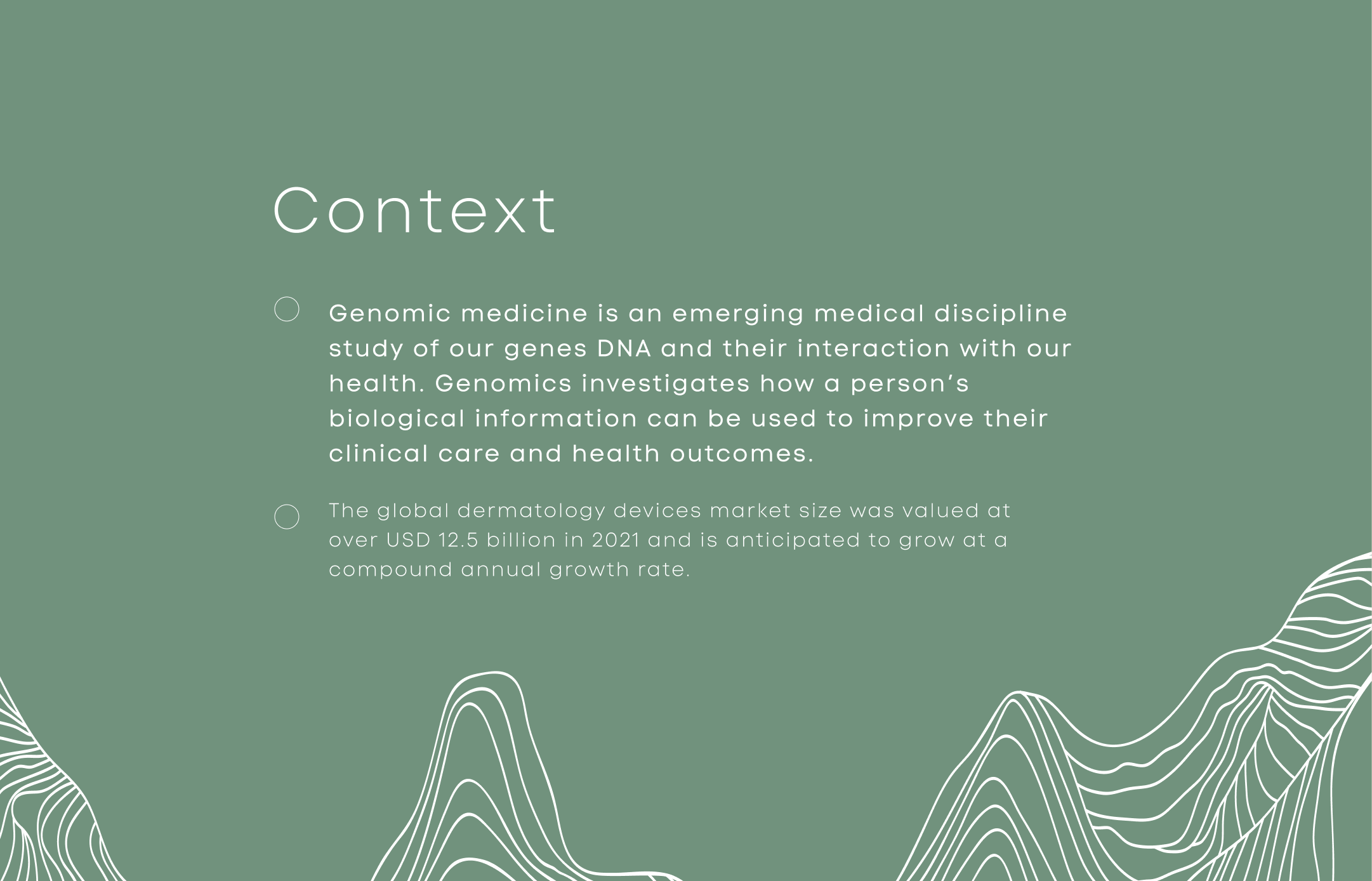 Context

Genomic medicine is an emerging medical discipline study of our genes DNA and their interaction with our health. Genomics investigates how a person’s biological information can be used to improve their clinical care and health outcomes.

The global dermatology devices market size was valued at over USD 12.5 billion in 2021 and is anticipated to grow at a compound annual growth rate.